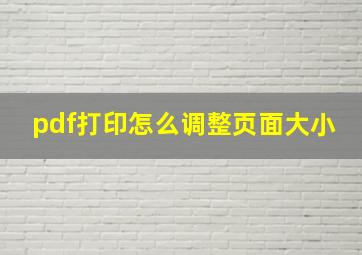 pdf打印怎么调整页面大小